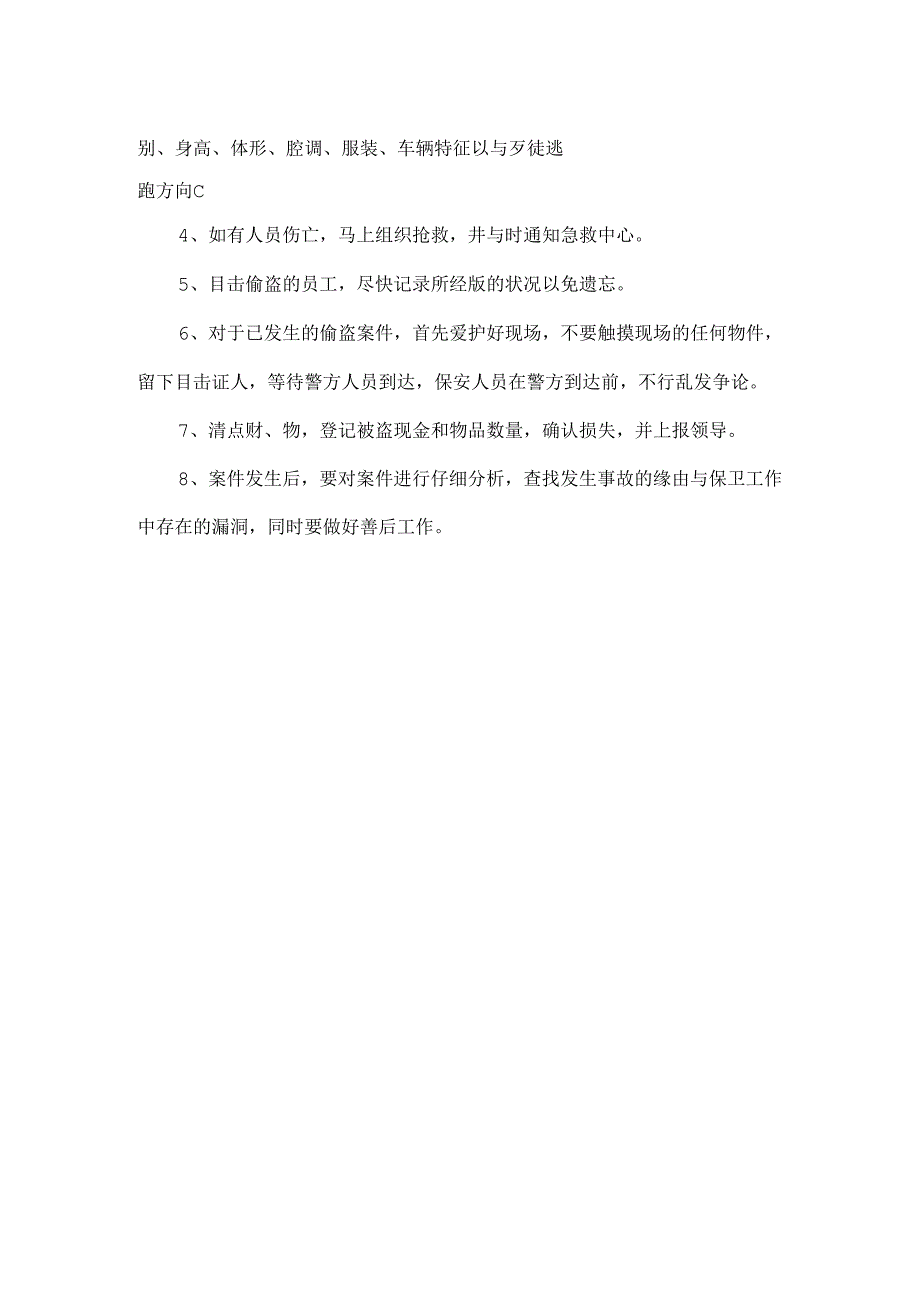 别、身高、体形、腔调、服装、车辆特征以与歹徒逃跑方向C

4、如有人员伤亡，马上组织抢救，并与时通知急救中心。

5、目击偷盗的员工，尽快记录所经版的状况以免遗忘。

6、对于已发生的偷盗案件，首先爱护好现场，不要触摸现场的任何物件，留下目击证人，等待警方人员到达，保安人员在警方到达前，不行乱发争论。

7、清点财、物，登记被盗现金和物品数量，确认损失，并上报领导。

8、案件发生后，要对案件进行仔细分析，查找发生事故的缘由与保卫工作中存在的漏洞，同时要做好善后工作。